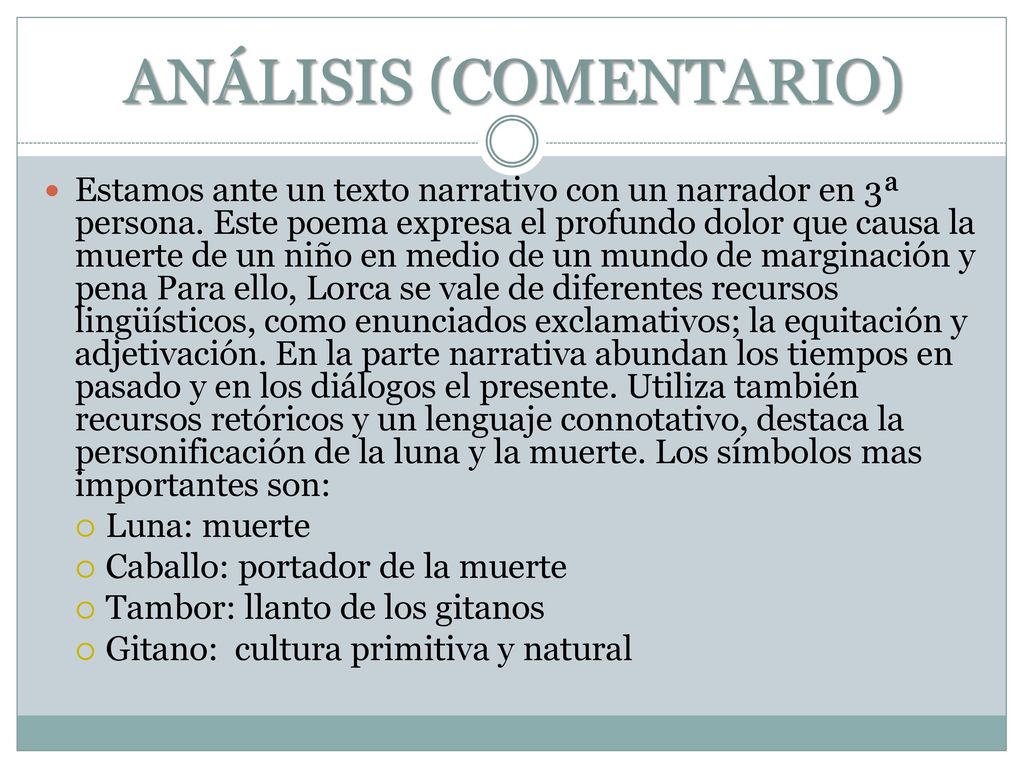 ANÁLISIS (COMENTARIO)

Estamos ante un texto narrativo con un narrador en 3ª persona. Este poema expresa el profundo dolor que causa la muerte de un niño en medio de un mundo de marginación y pena Para ello, Lorca se vale de diferentes recursos lingüísticos, como enunciados exclamativos; la equitación y adjetivación. En la parte narrativa abundan los tiempos en pasado y en los diálogos el presente. Utiliza también recursos retóricos y un lenguaje connotativo, destaca la personificación de la luna y la muerte. Los símbolos mas importantes son:

Luna: muerte
Caballo: portador de la muerte
Tambor: llanto de los gitanos
Gitano: cultura primitiva y natural